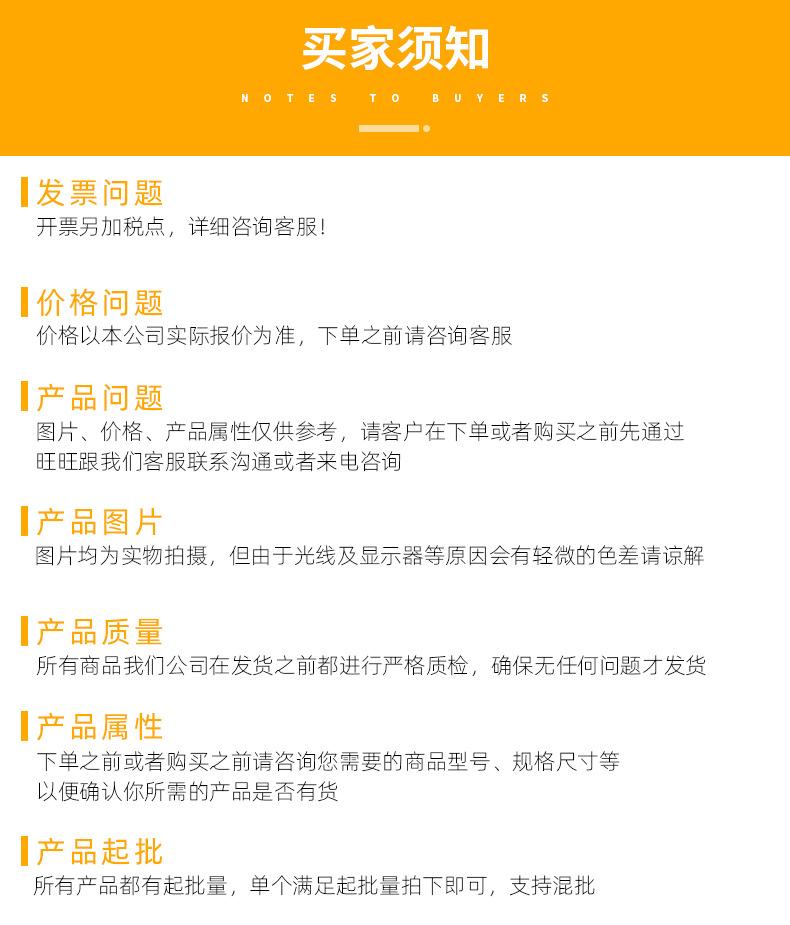 买家须知

NOTES TO BUYERS

发票问题

开票另加税点，详细咨询客服！

价格问题

价格以本公司实际报价为准，下单之前请咨询客服

产品问题

图片、价格、产品属性仅供参考，请客户在下单或者购买之前先通过旺旺跟我们客服联系沟通或者来电咨询

产品图片

图片均为实物拍摄，但由于光线及显示器等原因会有轻微的色差请谅解

产品质量

所有商品我们公司在发货之前都进行严格质检，确保无任何问题才发货

产品属性

下单之前或者购买之前请咨询您需要的商品型号、规格尺寸等以便确认你所需的产品是否有货

产品起批

所有产品都有起批量，单个满足起批量拍下即可，支持混批